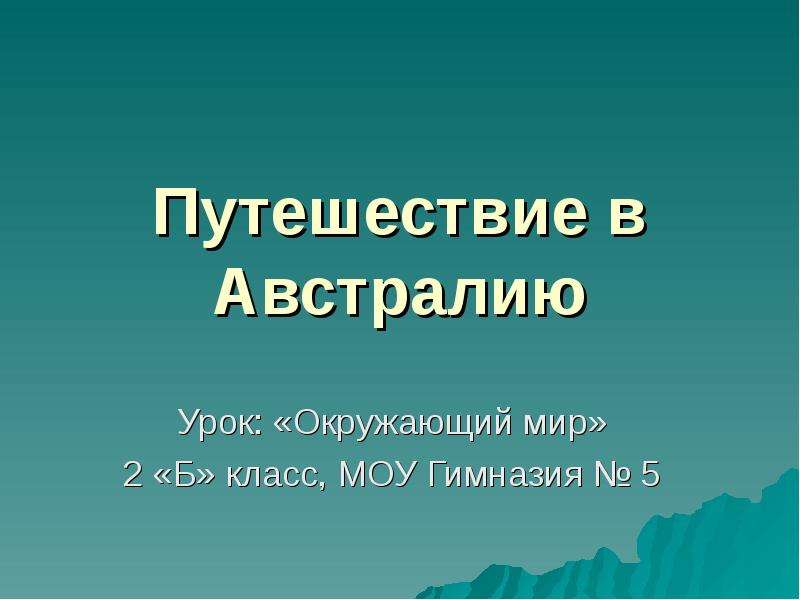 Путешествие в Австралию

Урок: «Окружающий мир»
2 «Б» класс, МОУ Гимназия № 5